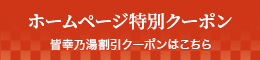 ホームページ特別クーポン

皆幸乃湯割引クーポンはこちら